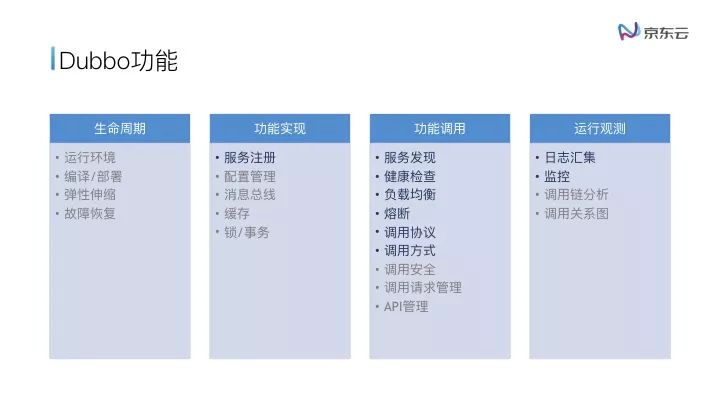 京东云

Dubbo功能

生命周期

• 运行环境
• 编译/部署
• 弹性伸缩
• 故障恢复

功能实现

• 服务注册
• 配置管理
• 消息总线
• 缓存
• 锁/事务

功能调用

• 服务发现
• 健康检查
• 负载均衡
• 熔断
• 调用协议
• 调用方式
• 调用安全
• 调用请求管理
• API管理

运行观测

• 日志汇集
• 监控
• 调用链分析
• 调用关系图